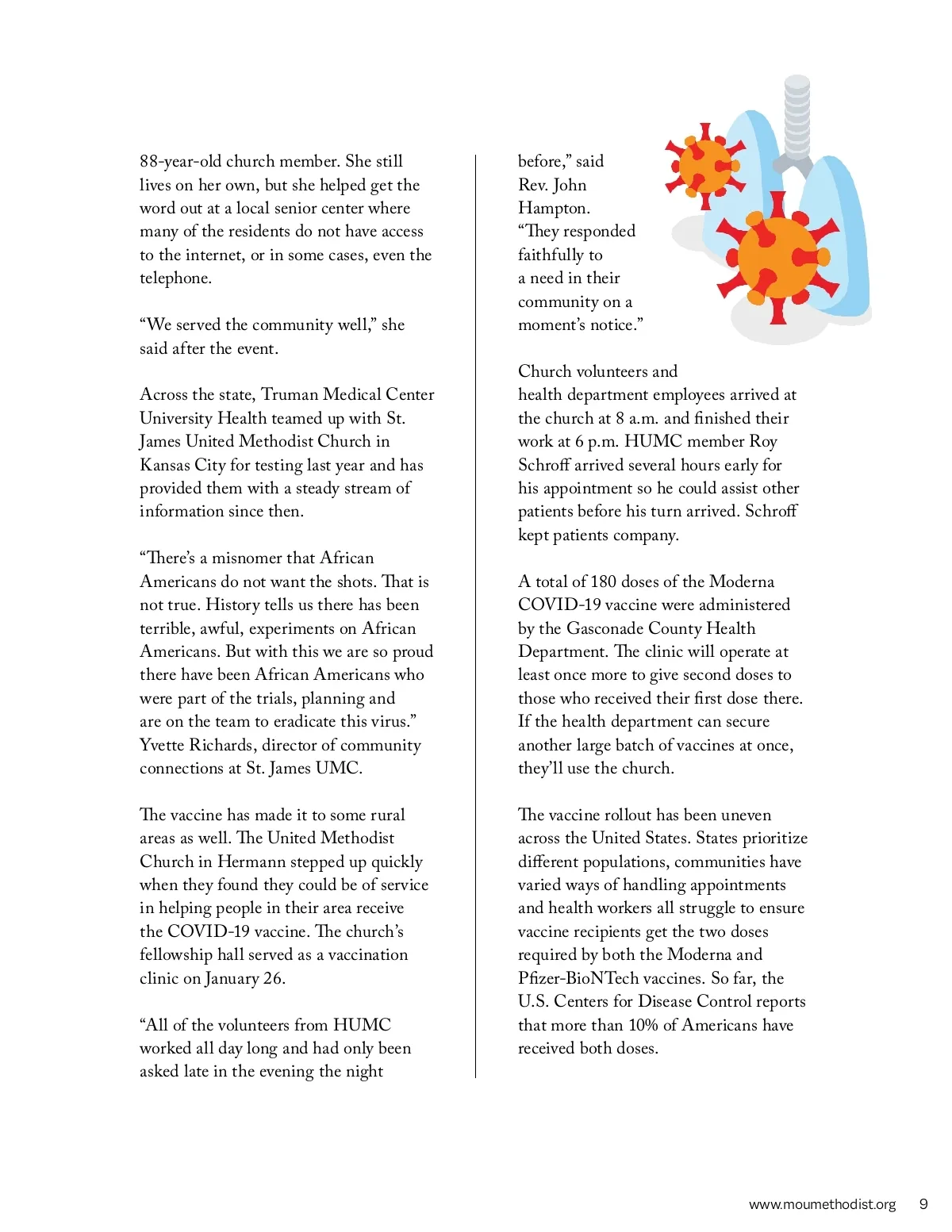 88-year-old church member. She still lives on her own, but she helped get the word out at a local senior center where many of the residents do not have access to the internet, or in some cases, even the telephone.

“We served the community well,” she said after the event.

Across the state, Truman Medical Center University Health teamed up with St. James United Methodist Church in Kansas City for testing last year and has provided them with a steady stream of information since then.

“There’s a misnomer that African Americans do not want the shots. That is not true. History tells us there has been terrible, awful, experiments on African Americans. But with this we are so proud there have been African Americans who were part of the trials, planning and are on the team to eradicate this virus.” Yvette Richards, director of community connections at St. James UMC.

The vaccine has made it to some rural areas as well. The United Methodist Church in Hermann stepped up quickly when they found they could be of service in helping people in their area receive the COVID-19 vaccine. The church’s fellowship hall served as a vaccination clinic on January 26.

“All of the volunteers from HUMC worked all day long and had only been asked late in the evening the night before,” said Rev. John Hampton. “They responded faithfully to a need in their community on a moment’s notice.”

Church volunteers and health department employees arrived at the church at 8 a.m. and finished their work at 6 p.m. HUMC member Roy Schroff arrived several hours early for his appointment so he could assist other patients before his turn arrived. Schroff kept patients company.

A total of 180 doses of the Moderna COVID-19 vaccine were administered by the Gasconade County Health Department. The clinic will operate at least once more to give second doses to those who received their first dose there. If the health department can secure another large batch of vaccines at once, they’ll use the church.

The vaccine rollout has been uneven across the United States. States prioritize different populations, communities have varied ways of handling appointments and health workers all struggle to ensure vaccine recipients get the two doses required by both the Moderna and Pfizer-BioNTech vaccines. So far, the U.S. Centers for Disease Control reports that more than 10% of Americans have received both doses.

www.moumethodist.org 9